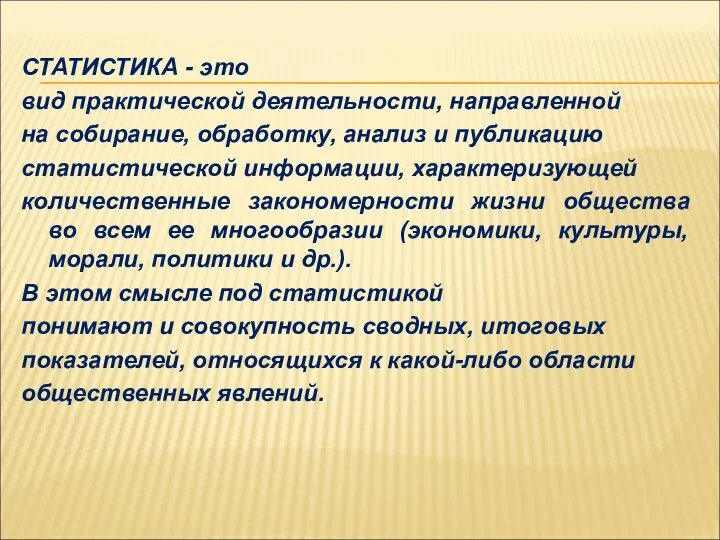 СТАТИСТИКА - это
вид практической деятельности, направленной
на собирание, обработку, анализ и публикацию
статистической информации, характеризующей
количественные закономерности жизни общества во всем ее многообразии (экономики, культуры, морали, политики и др.).
В этом смысле под статистикой
понимают и совокупность сводных, итоговых
показателей, относящихся к какой-либо области
общественных явлений.